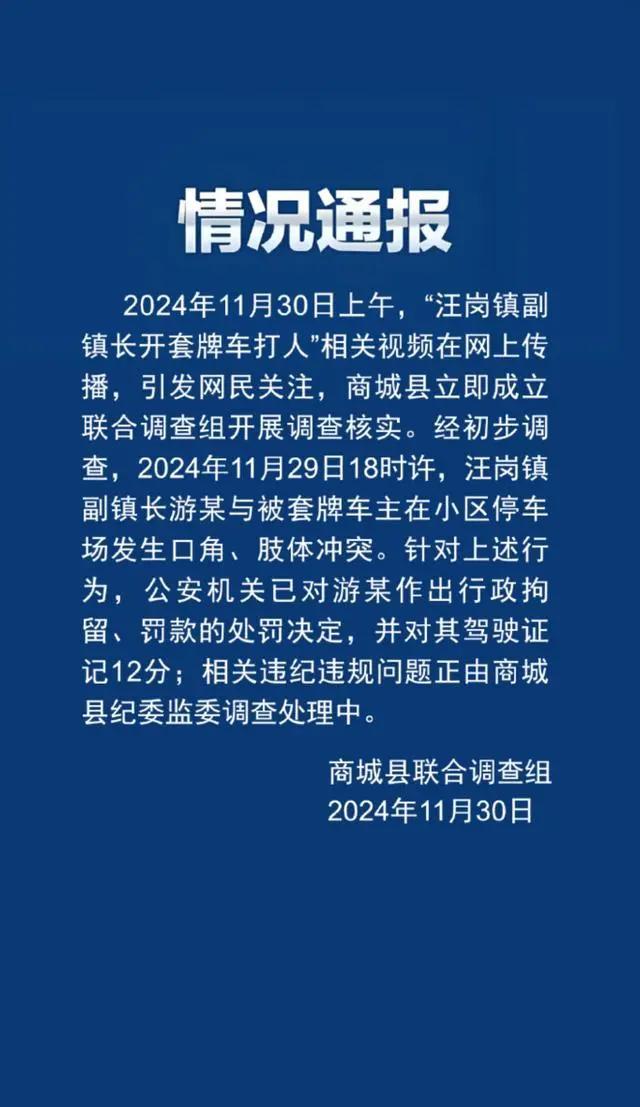 情况通报

2024年11月30日上午，“汪岗镇副镇长开套牌车打人”相关视频在网上传播，引发网民关注，商城县立即成立联合调查组开展调查核实。经初步调查，2024年11月29日18时许，汪岗镇副镇长游某与被套牌车主在小区停车场发生口角、肢体冲突。针对上述行为，公安机关已对游某作出行政拘留、罚款的处罚决定，并对其驾驶证记12分；相关违纪违规问题正由商城县纪委监委调查处理中。

商城县联合调查组
2024年11月30日